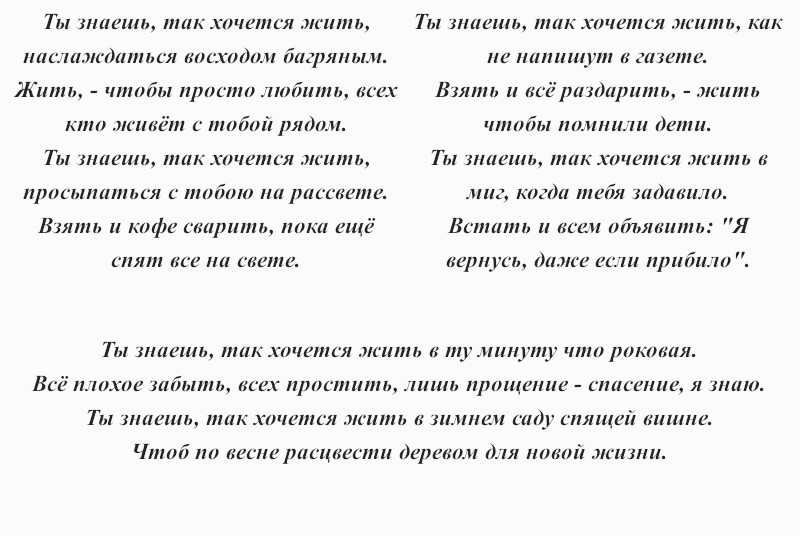 Ты знаешь, так хочется жить, наслаждаться восходом багряным.
Жить, - чтобы просто любить, всех кто живёт с тобой рядом.
Ты знаешь, так хочется жить, просыпаться с тобою на рассвете.
Взять и кофе сварить, пока ещё спят все на свете.

Ты знаешь, так хочется жить, как не напишут в газете.
Взять и всё раздарить, - жить чтобы помнили дети.
Ты знаешь, так хочется жить в миг, когда тебя задавило.
Встать и всем объявить: "Я вернусь, даже если прибило".

Ты знаешь, так хочется жить в ту минуту что роковая.
Всё плохое забыть, всех простить, лишь прощение - спасение, я знаю.
Ты знаешь, так хочется жить в зимнем саду спящей вишне.
Чтоб по весне расцвести деревом для новой жизни.